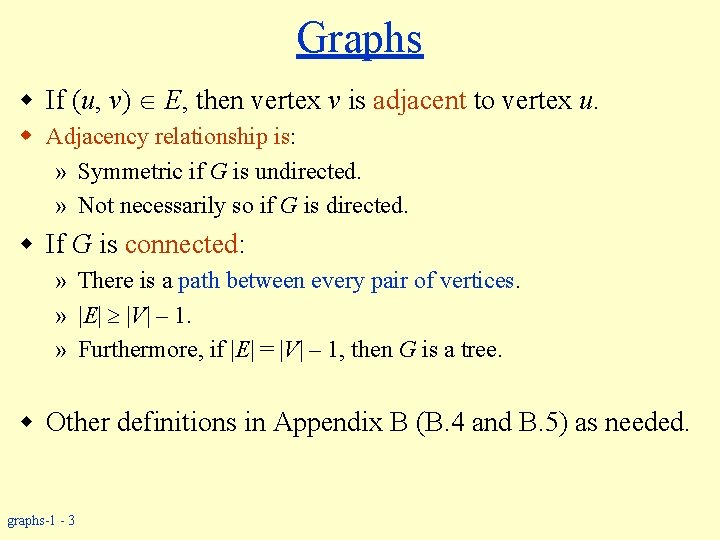 Graphs

◆ If $(u, v) \in E$, then vertex $v$ is adjacent to vertex $u$.

◆ Adjacency relationship is:

» Symmetric if $G$ is undirected.

» Not necessarily so if $G$ is directed.

◆ If $G$ is connected:

» There is a path between every pair of vertices.

» $|E| \geq |V| - 1$.

» Furthermore, if $|E| = |V| - 1$, then $G$ is a tree.

◆ Other definitions in Appendix B (B.4 and B.5) as needed.

graphs-1 - 3